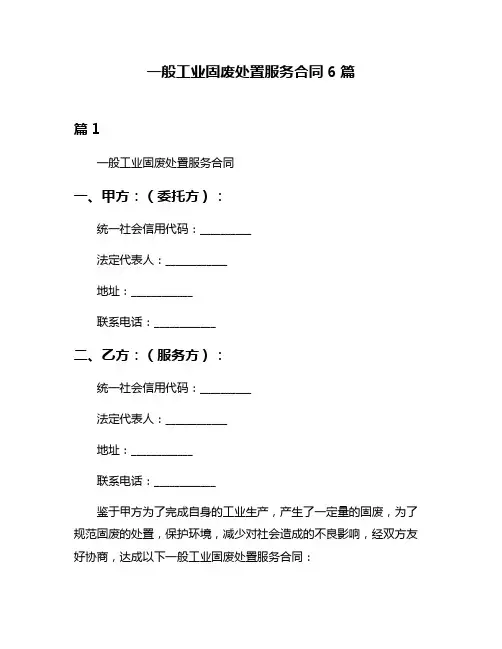 一般工业固废处置服务合同 6 篇

篇 1

一般工业固废处置服务合同

一、甲方：（委托方）：

统一社会信用代码：__________

法定代表人：____________

地址：____________

联系电话：____________

二、乙方：（服务方）：

统一社会信用代码：__________

法定代表人：____________

地址：____________

联系电话：____________

鉴于甲方为了完成自身的工业生产，产生了一定量的固废，为了规范固废的处置，保护环境，减少对社会造成的不良影响，经双方友好协商，达成以下一般工业固废处置服务合同：